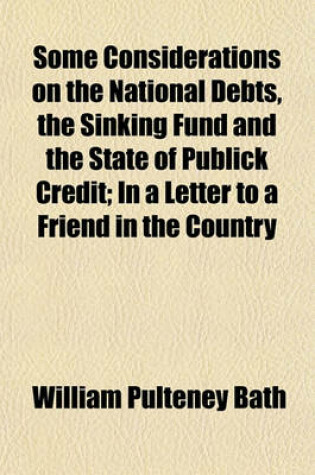 Some Considerations on the National Debts, the Sinking Fund and the State of Publick Credit; In a Letter to a Friend in the Country

William Pulteney Bath